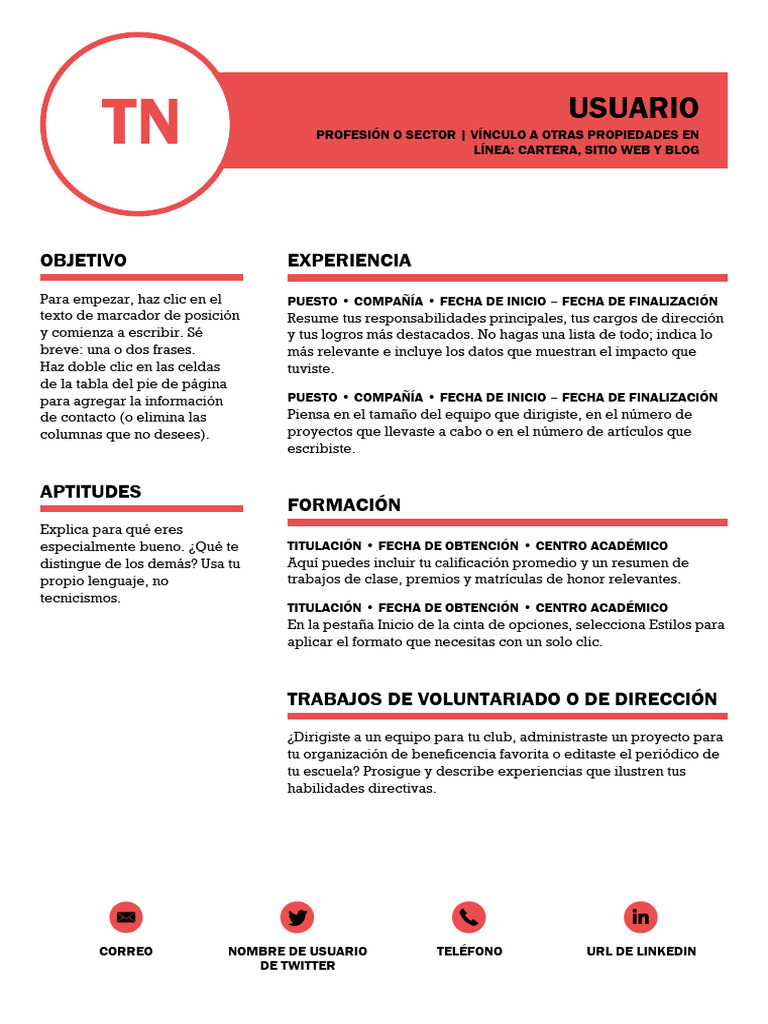 TN

USUARIO

PROFESIÓN O SECTOR | VÍNCULO A OTRAS PROPIEDADES EN LÍNEA: CARTERA, SITIO WEB Y BLOG

OBJETIVO

Para empezar, haz clic en el texto de marcador de posición y comienza a escribir. Sé breve: una o dos frases.
Haz doble clic en las celdas de la tabla del pie de página para agregar la información de contacto (o elimina las columnas que no desees).

APTITUDES

Explica para qué eres especialmente bueno. ¿Qué te distingue de los demás? Usa tu propio lenguaje, no tecnicismos.

EXPERIENCIA

PUESTO • COMPAÑÍA • FECHA DE INICIO – FECHA DE FINALIZACIÓN
Resume tus responsabilidades principales, tus cargos de dirección y tus logros más destacados. No hagas una lista de todo; indica lo más relevante e incluye los datos que muestran el impacto que tuviste.

PUESTO • COMPAÑÍA • FECHA DE INICIO – FECHA DE FINALIZACIÓN
Piensa en el tamaño del equipo que dirigiste, en el número de proyectos que llevaste a cabo o en el número de artículos que escribiste.

FORMACIÓN

TITULACIÓN • FECHA DE OBTENCIÓN • CENTRO ACADÉMICO
Aquí puedes incluir tu calificación promedio y un resumen de trabajos de clase, premios y matrículas de honor relevantes.

TITULACIÓN • FECHA DE OBTENCIÓN • CENTRO ACADÉMICO
En la pestaña Inicio de la cinta de opciones, selecciona Estilos para aplicar el formato que necesitas con un solo clic.

TRABAJOS DE VOLUNTARIADO O DE DIRECCIÓN

¿Dirigiste a un equipo para tu club, administraste un proyecto para tu organización de beneficencia favorita o editaste el periódico de tu escuela? Prosigue y describe experiencias que ilustren tus habilidades directivas.

CORREO

NOMBRE DE USUARIO DE TWITTER

TELÉFONO

URL DE LINKEDIN